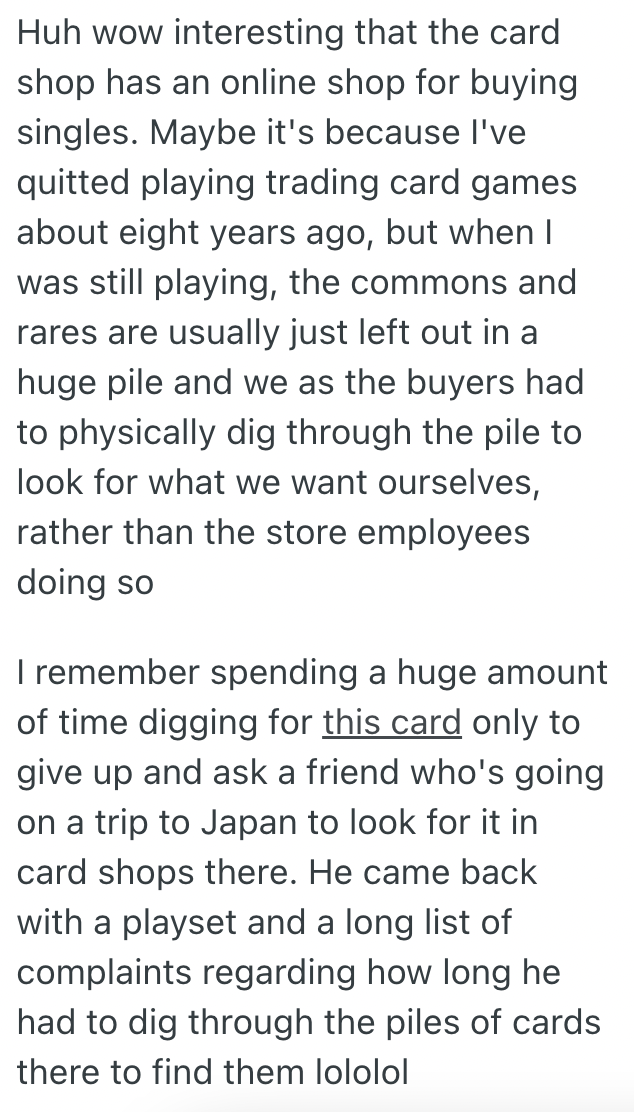 Huh wow interesting that the card shop has an online shop for buying singles. Maybe it's because I've quitted playing trading card games about eight years ago, but when I was still playing, the commons and rares are usually just left out in a huge pile and we as the buyers had to physically dig through the pile to look for what we want ourselves, rather than the store employees doing so

I remember spending a huge amount of time digging for this card only to give up and ask a friend who's going on a trip to Japan to look for it in card shops there. He came back with a playset and a long list of complaints regarding how long he had to dig through the piles of cards there to find them lololol